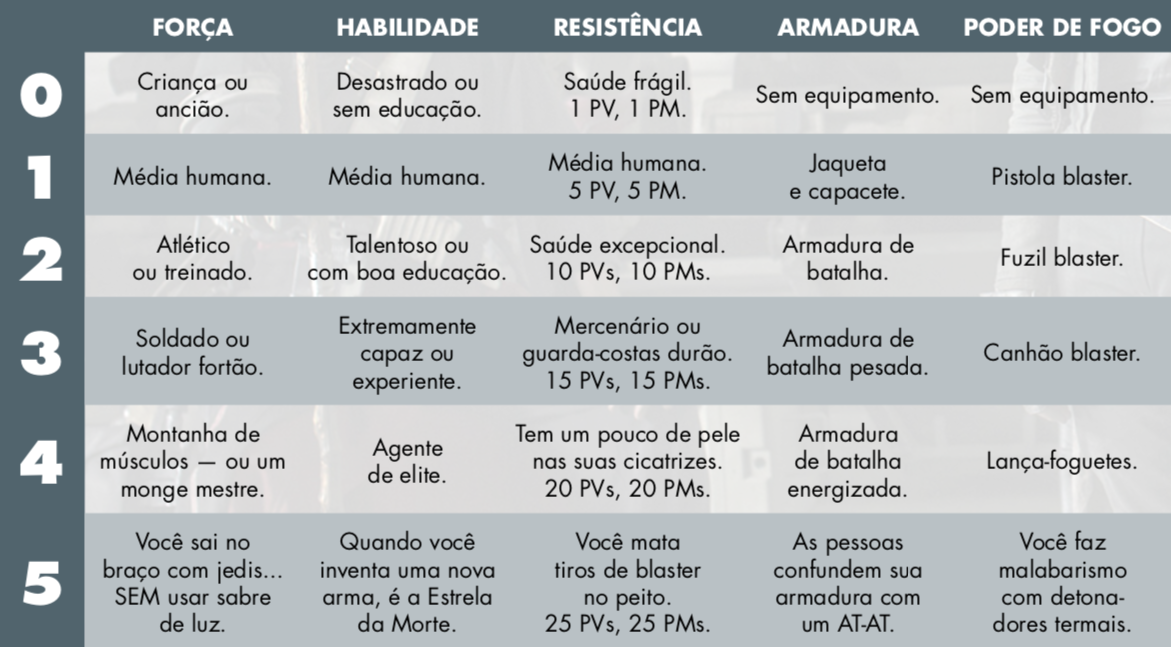 |   | FORÇA | HABILIDADE | RESISTÊNCIA | ARMADURA | PODER DE FOGO |
|---|---|---|---|---|---|
| 0 | Criança ou ancião. | Desastrado ou sem educação. | Saúde frágil. 1 PV, 1 PM. | Sem equipamento. | Sem equipamento. |
| 1 | Média humana. | Média humana. | Média humana. 5 PV, 5 PM. | Jaqueta e capacete. | Pistola blaster. |
| 2 | Atlético ou treinado. | Talentoso ou com boa educação. | Saúde excepcional. 10 PVs, 10 PMs. | Armadura de batalha. | Fuzil blaster. |
| 3 | Soldado ou lutador fortão. | Extremamente capaz ou experiente. | Mercenário ou guarda-costas durão. 15 PVs, 15 PMs. | Armadura de batalha pesada. | Canhão blaster. |
| 4 | Montanha de músculos — ou um monge mestre. | Agente de elite. | Tem um pouco de pele nas suas cicatrizes. 20 PVs, 20 PMs. | Armadura de batalha energizada. | Lança-foguetes. |
| 5 | Você sai no braço com jedis... SEM usar sabre de luz. | Quando você inventa uma nova arma, é a Estrela da Morte. | Você mata tiros de blaster no peito. 25 PVs, 25 PMs. | As pessoas confundem sua armadura com um AT-AT. | Você faz malabarismo com detonadores termais. |